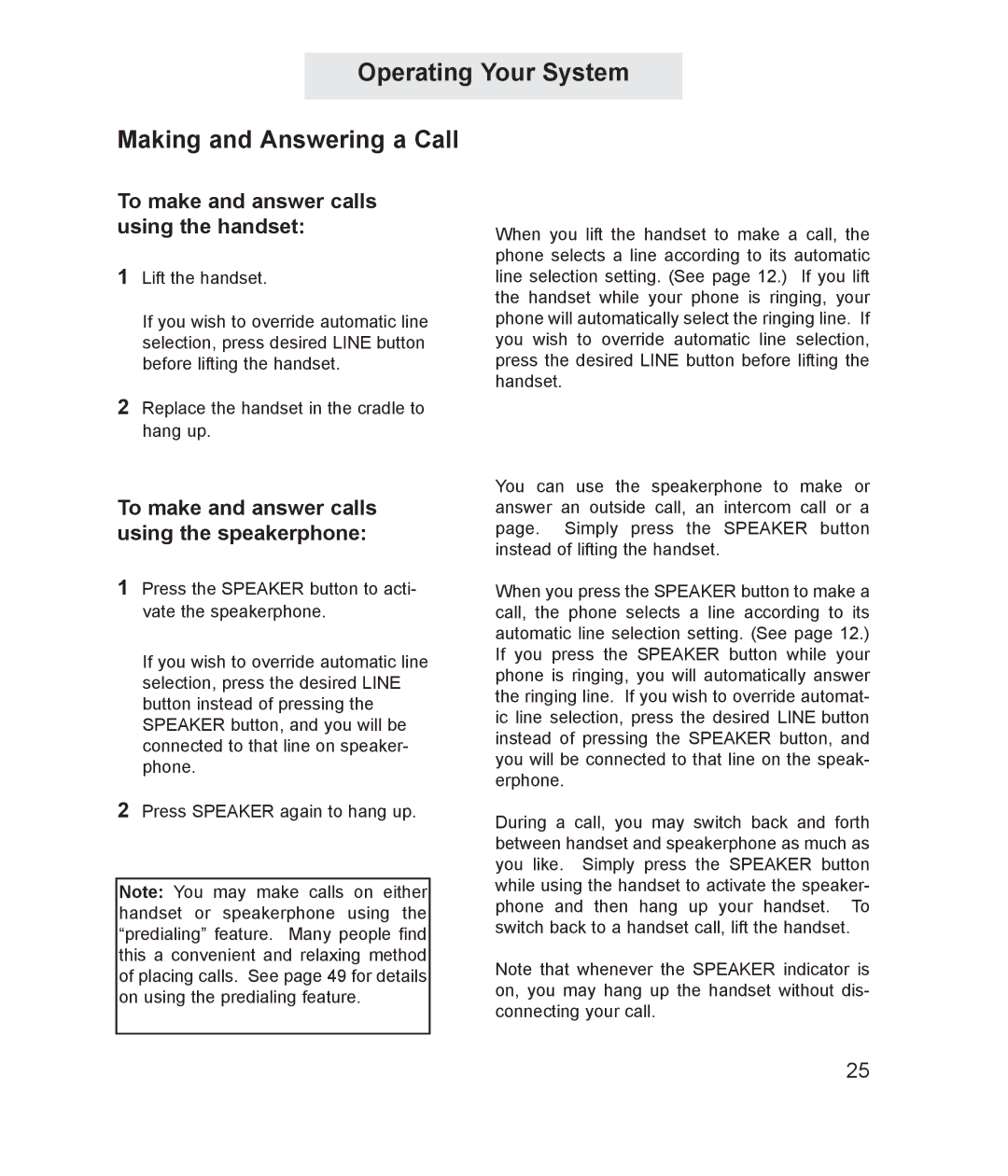 Operating Your System

Making and Answering a Call

To make and answer calls using the handset:

1 Lift the handset.

If you wish to override automatic line selection, press desired LINE button before lifting the handset.

2 Replace the handset in the cradle to hang up.

To make and answer calls using the speakerphone:

1 Press the SPEAKER button to activate the speakerphone.

If you wish to override automatic line selection, press the desired LINE button instead of pressing the SPEAKER button, and you will be connected to that line on speakerphone.

2 Press SPEAKER again to hang up.

Note: You may make calls on either handset or speakerphone using the "predialing" feature. Many people find this a convenient and relaxing method of placing calls. See page 49 for details on using the predialing feature.

When you lift the handset to make a call, the phone selects a line according to its automatic line selection setting. (See page 12.) If you lift the handset while your phone is ringing, your phone will automatically select the ringing line. If you wish to override automatic line selection, press the desired LINE button before lifting the handset.

You can use the speakerphone to make or answer an outside call, an intercom call or a page. Simply press the SPEAKER button instead of lifting the handset.

When you press the SPEAKER button to make a call, the phone selects a line according to its automatic line selection setting. (See page 12.) If you press the SPEAKER button while your phone is ringing, you will automatically answer the ringing line. If you wish to override automatic line selection, press the desired LINE button instead of pressing the SPEAKER button, and you will be connected to that line on the speakerphone.

During a call, you may switch back and forth between handset and speakerphone as much as you like. Simply press the SPEAKER button while using the handset to activate the speakerphone and then hang up your handset. To switch back to a handset call, lift the handset.

Note that whenever the SPEAKER indicator is on, you may hang up the handset without disconnecting your call.

25